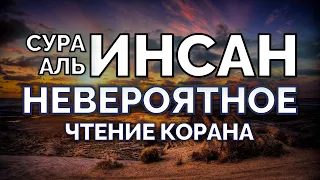 СУРА АЛЬ ИНСАН
НЕВЕРОЯТНОЕ
ЧТЕНИЕ КОРАНА